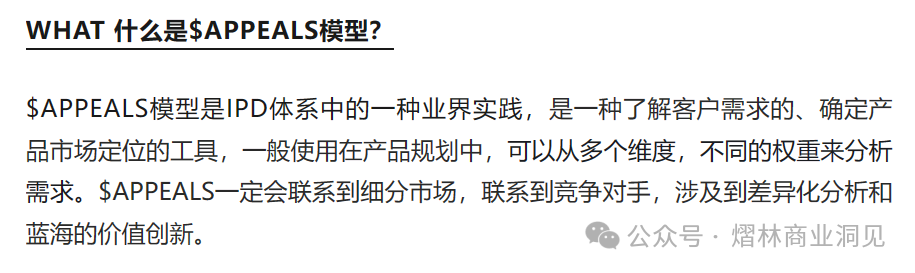 WHAT 什么是\$APPEALS模型?

\$APPEALS模型是IPD体系中的一种业界实践，是一种了解客户需求的、确定产品市场定位的工具，一般使用在产品规划中，可以从多个维度，不同的权重来分析需求。\$APPEALS一定会联系到细分市场，联系到竞争对手，涉及到差异化分析和蓝海的价值创新。

公众号 · 熠林商业洞见